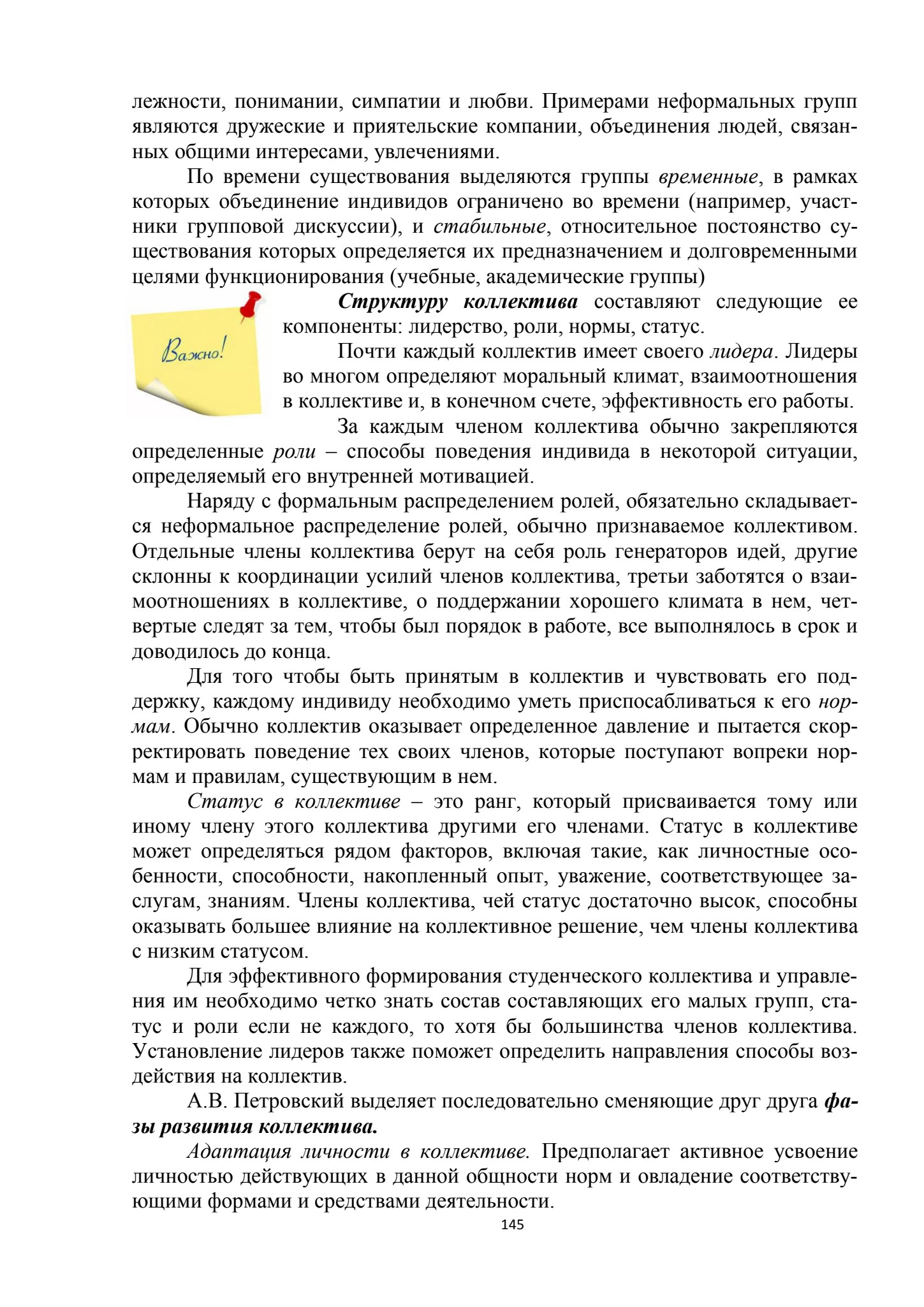 лежности, понимании, симпатии и любви. Примерами неформальных групп являются дружеские и приятельские компании, объединения людей, связанных общими интересами, увлечениями.

По времени существования выделяются группы временные, в рамках которых объединение индивидов ограничено во времени (например, участники групповой дискуссии), и стабильные, относительное постоянство существования которых определяется их предназначением и долговременными целями функционирования (учебные, академические группы)

Важно!

Структуру коллектива составляют следующие ее компоненты: лидерство, роли, нормы, статус.

Почти каждый коллектив имеет своего лидера. Лидеры во многом определяют моральный климат, взаимоотношения в коллективе и, в конечном счете, эффективность его работы.

За каждым членом коллектива обычно закрепляются определенные роли – способы поведения индивида в некоторой ситуации, определяемый его внутренней мотивацией.

Наряду с формальным распределением ролей, обязательно складывается неформальное распределение ролей, обычно признаваемое коллективом. Отдельные члены коллектива берут на себя роль генераторов идей, другие склонны к координации усилий членов коллектива, третьи заботятся о взаимоотношениях в коллективе, о поддержании хорошего климата в нем, четвертые следят за тем, чтобы был порядок в работе, все выполнялось в срок и доводилось до конца.

Для того чтобы быть принятым в коллектив и чувствовать его поддержку, каждому индивиду необходимо уметь приспосабливаться к его нормам. Обычно коллектив оказывает определенное давление и пытается скорректировать поведение тех своих членов, которые поступают вопреки нормам и правилам, существующим в нем.

Статус в коллективе – это ранг, который присваивается тому или иному члену этого коллектива другими его членами. Статус в коллективе может определяться рядом факторов, включая такие, как личностные особенности, способности, накопленный опыт, уважение, соответствующее заслугам, знаниям. Члены коллектива, чей статус достаточно высок, способны оказывать большее влияние на коллективное решение, чем члены коллектива с низким статусом.

Для эффективного формирования студенческого коллектива и управления им необходимо четко знать состав составляющих его малых групп, статус и роли если не каждого, то хотя бы большинства членов коллектива. Установление лидеров также поможет определить направления способы воздействия на коллектив.

А.В. Петровский выделяет последовательно сменяющие друг друга фазы развития коллектива.

Адаптация личности в коллективе. Предполагает активное усвоение личностью действующих в данной общности норм и овладение соответствующими формами и средствами деятельности.

145